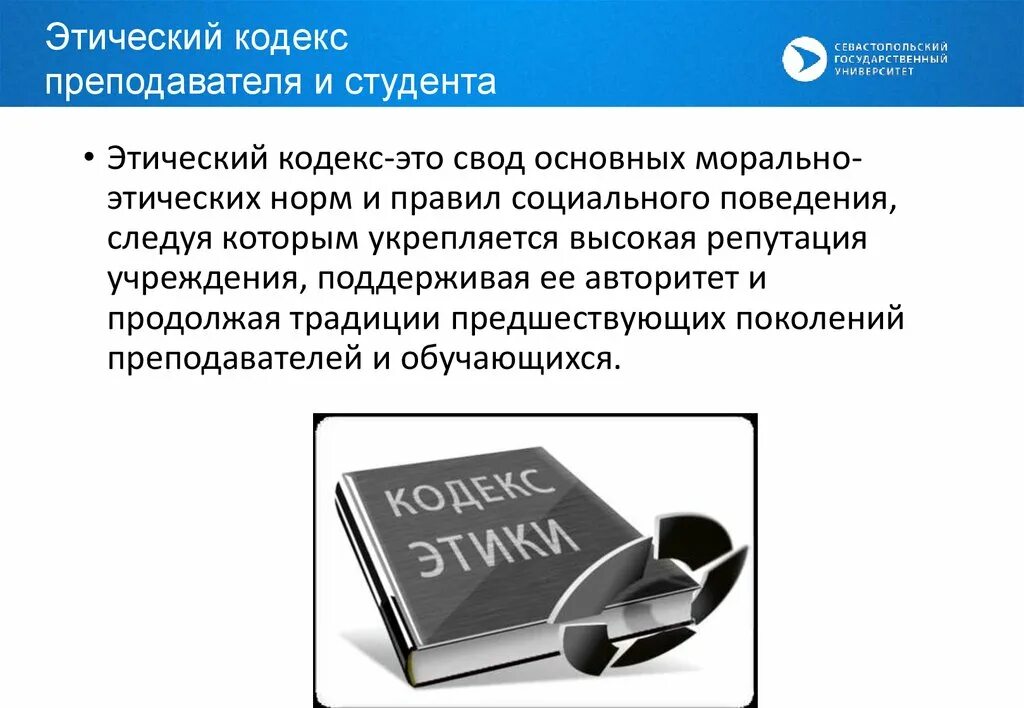 Этический кодекс преподавателя и студента

СЕВАСТОПОЛЬСКИЙ ГОСУДАРСТВЕННЫЙ УНИВЕРСИТЕТ

• Этический кодекс-это свод основных морально-этических норм и правил социального поведения, следуя которым укрепляется высокая репутация учреждения, поддерживая ее авторитет и продолжая традиции предшествующих поколений преподавателей и обучающихся.

КОДЕКС ЭТИКИ